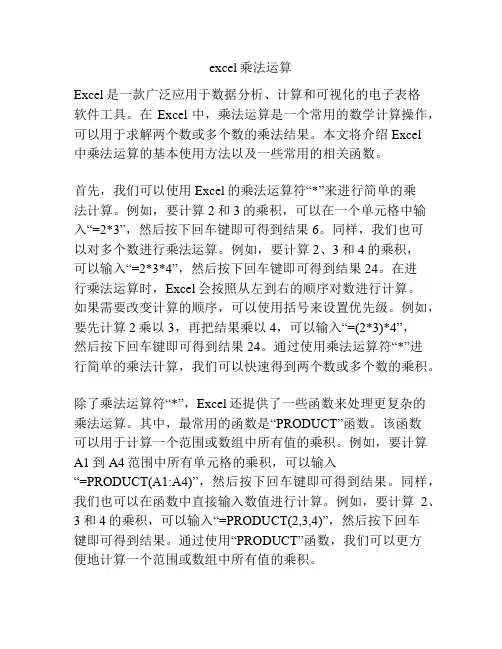 excel 乘法运算

Excel 是一款广泛应用于数据分析、计算和可视化的电子表格软件工具。在 Excel 中，乘法运算是一个常用的数学计算操作，可以用于求解两个数或多个数的乘法结果。本文将介绍 Excel 中乘法运算的基本使用方法以及一些常用的相关函数。

首先，我们可以使用 Excel 的乘法运算符“*”来进行简单的乘法计算。例如，要计算 2 和 3 的乘积，可以在一个单元格中输入“=2*3”，然后按下回车键即可得到结果 6。同样，我们也可以对多个数进行乘法运算。例如，要计算 2、3 和 4 的乘积，可以输入“=2*3*4”，然后按下回车键即可得到结果 24。在进行乘法运算时，Excel 会按照从左到右的顺序对数进行计算。如果需要改变计算的顺序，可以使用括号来设置优先级。例如，要先计算 2 乘以 3，再把结果乘以 4，可以输入“=(2*3)*4”，然后按下回车键即可得到结果 24。通过使用乘法运算符“*”进行简单的乘法计算，我们可以快速得到两个数或多个数的乘积。

除了乘法运算符“*”，Excel 还提供了一些函数来处理更复杂的乘法运算。其中，最常用的函数是“PRODUCT”函数。该函数可以用于计算一个范围或数组中所有值的乘积。例如，要计算 A1 到 A4 范围中所有单元格的乘积，可以输入“=PRODUCT(A1:A4)”，然后按下回车键即可得到结果。同样，我们也可以在函数中直接输入数值进行计算。例如，要计算 2、3 和 4 的乘积，可以输入“=PRODUCT(2,3,4)”，然后按下回车键即可得到结果。通过使用“PRODUCT”函数，我们可以更方便地计算一个范围或数组中所有值的乘积。